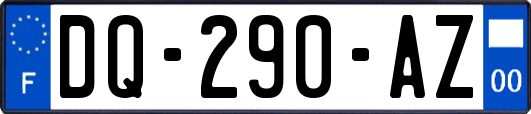 F

DQ-290-AZ

00